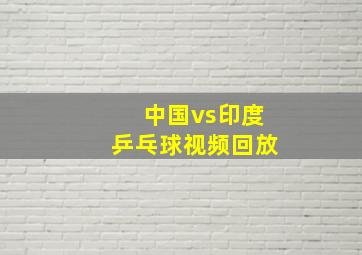 中国vs印度
乒乓球视频回放